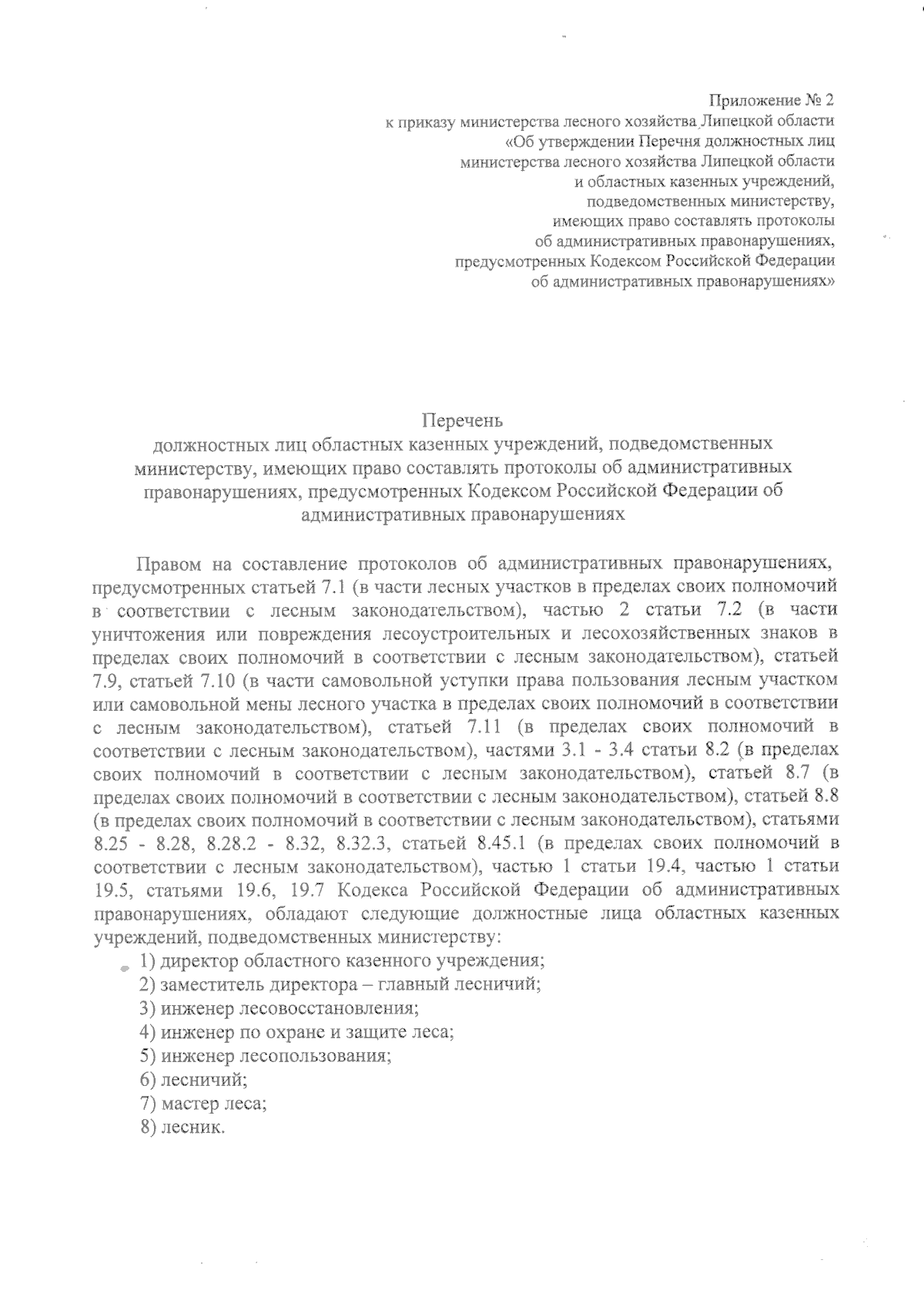 Приложение № 2
к приказу министерства лесного хозяйства Липецкой области
«Об утверждении Перечня должностных лиц
министерства лесного хозяйства Липецкой области
и областных казенных учреждений,
подведомственных министерству,
имеющих право составлять протоколы
об административных правонарушениях,
предусмотренных Кодексом Российской Федерации
об административных правонарушениях»

Перечень
должностных лиц областных казенных учреждений, подведомственных министерству, имеющих право составлять протоколы об административных правонарушениях, предусмотренных Кодексом Российской Федерации об административных правонарушениях

Правом на составление протоколов об административных правонарушениях, предусмотренных статьей 7.1 (в части лесных участков в пределах своих полномочий в соответствии с лесным законодательством), частью 2 статьи 7.2 (в части уничтожения или повреждения лесоустроительных и лесохозяйственных знаков в пределах своих полномочий в соответствии с лесным законодательством), статьей 7.9, статьей 7.10 (в части самовольной уступки права пользования лесным участком или самовольной мены лесного участка в пределах своих полномочий в соответствии с лесным законодательством), статьей 7.11 (в пределах своих полномочий в соответствии с лесным законодательством), частями 3.1 - 3.4 статьи 8.2 (в пределах своих полномочий в соответствии с лесным законодательством), статьей 8.7 (в пределах своих полномочий в соответствии с лесным законодательством), статьей 8.8 (в пределах своих полномочий в соответствии с лесным законодательством), статьями 8.25 - 8.28, 8.28.2 - 8.32, 8.32.3, статьей 8.45.1 (в пределах своих полномочий в соответствии с лесным законодательством), частью 1 статьи 19.4, частью 1 статьи 19.5, статьями 19.6, 19.7 Кодекса Российской Федерации об административных правонарушениях, обладают следующие должностные лица областных казенных учреждений, подведомственных министерству:
1) директор областного казенного учреждения;
2) заместитель директора – главный лесничий;
3) инженер лесовосстановления;
4) инженер по охране и защите леса;
5) инженер лесопользования;
6) лесничий;
7) мастер леса;
8) лесник.